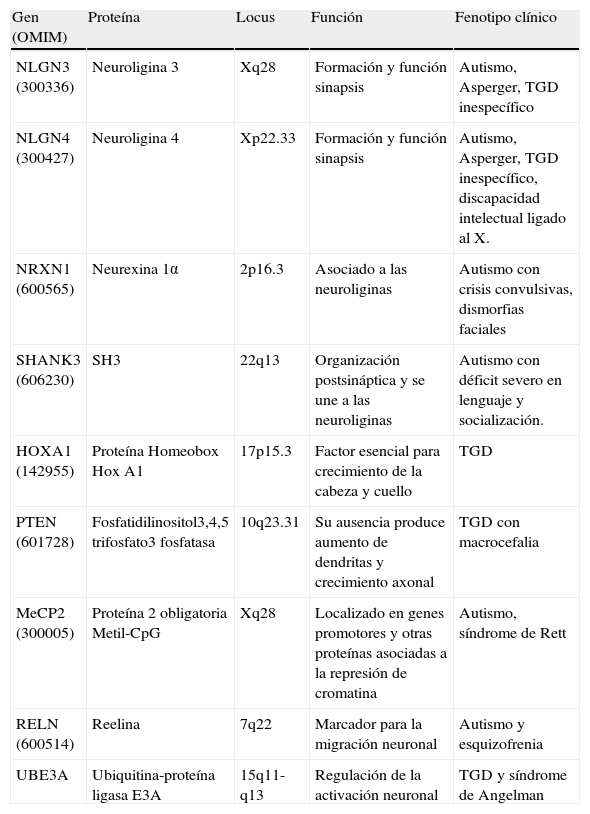 | Gen (OMIM) | Proteína | Locus | Función | Fenotipo clínico |
|---|---|---|---|---|
| NLGN3 (300336) | Neuroligina 3 | Xq28 | Formación y función sinapsis | Autismo, Asperger, TGD inespecífico |
| NLGN4 (300427) | Neuroligina 4 | Xp22.33 | Formación y función sinapsis | Autismo, Asperger, TGD inespecífico, discapacidad intelectual ligado al X. |
| NRXN1 (600565) | Neurexina 1α | 2p16.3 | Asociado a las neuroliginas | Autismo con crisis convulsivas, dismorfias faciales |
| SHANK3 (606230) | SH3 | 22q13 | Organización postsináptica y se une a las neuroliginas | Autismo con déficit severo en lenguaje y socialización. |
| HOXA1 (142955) | Proteína Homeobox Hox A1 | 17p15.3 | Factor esencial para crecimiento de la cabeza y cuello | TGD |
| PTEN (601728) | Fosfatidilinositol3,4,5 trifosfato3 fosfatasa | 10q23.31 | Su ausencia produce aumento de dendritas y crecimiento axonal | TGD con macrocefalia |
| MeCP2 (300005) | Proteína 2 obligatoria Metil-CpG | Xq28 | Localizado en genes promotores y otras proteínas asociadas a la represión de cromatina | Autismo, síndrome de Rett |
| RELN (600514) | Reelina | 7q22 | Marcador para la migración neuronal | Autismo y esquizofrenia |
| UBE3A | Ubiquitina-proteína ligasa E3A | 15q11-q13 | Regulación de la activación neuronal | TGD y síndrome de Angelman |